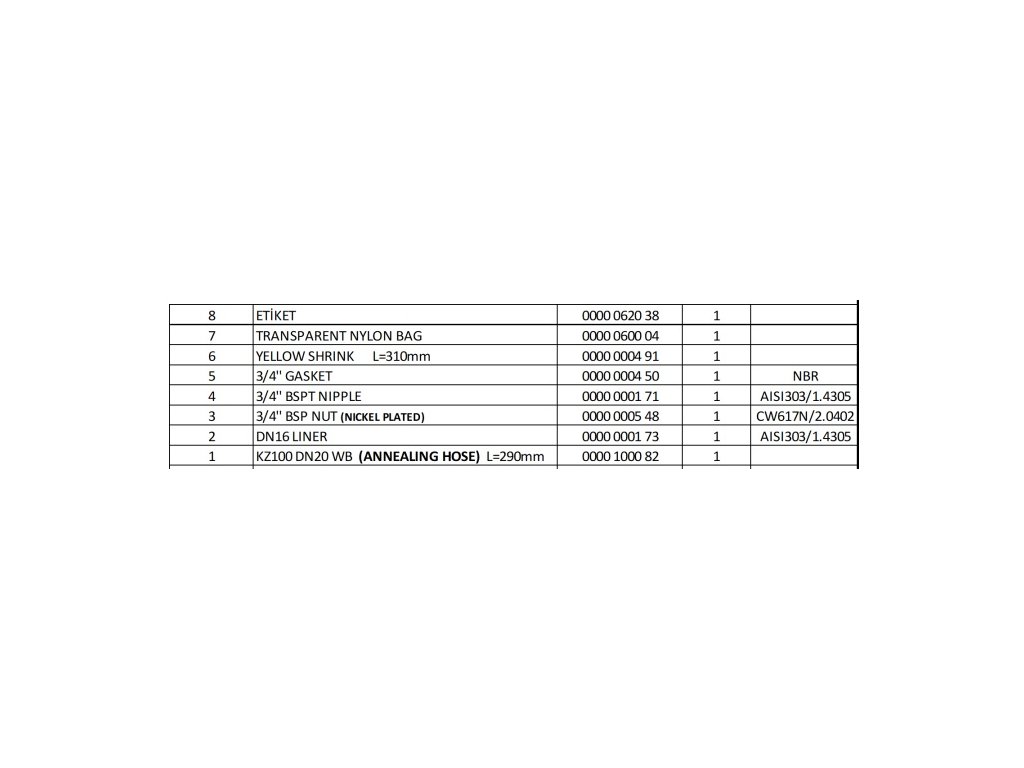 | 8 | ETİKET | 0000 0620 38 | 1 |  |
|---|---|---|---|---|
| 7 | TRANSPARENT NYLON BAG | 0000 0600 04 | 1 |  |
| 6 | YELLOW SHRINK L=310mm | 0000 0004 91 | 1 |  |
| 5 | 3/4" GASKET | 0000 0004 50 | 1 | NBR |
| 4 | 3/4" BSPT NIPPLE | 0000 0001 71 | 1 | AISI303/1.4305 |
| 3 | 3/4" BSP NUT (NICKEL PLATED) | 0000 0005 48 | 1 | CW617N/2.0402 |
| 2 | DN16 LINER | 0000 0001 73 | 1 | AISI303/1.4305 |
| 1 | KZ100 DN20 WB (ANNEALING HOSE) L=290mm | 0000 1000 82 | 1 |  |